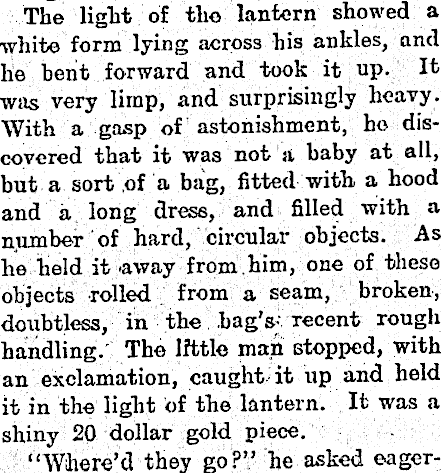 The light of the lantern showed a white form lying across his ankles, and he bent forward and took it up. It was very limp, and surprisingly heavy. With a gasp of astonishment, he discovered that it was not a baby at all, but a sort of a bag, fitted with a hood and a long dress, and filled with a number of hard, circular objects. As he held it away from him, one of these objects rolled from a seam, broken, doubtless, in the bag's recent rough handling. The little man stopped, with an exclamation, caught it up and held it in the light of the lantern. It was a shiny 20 dollar gold piece.

"Where'd they go?" he asked eager-